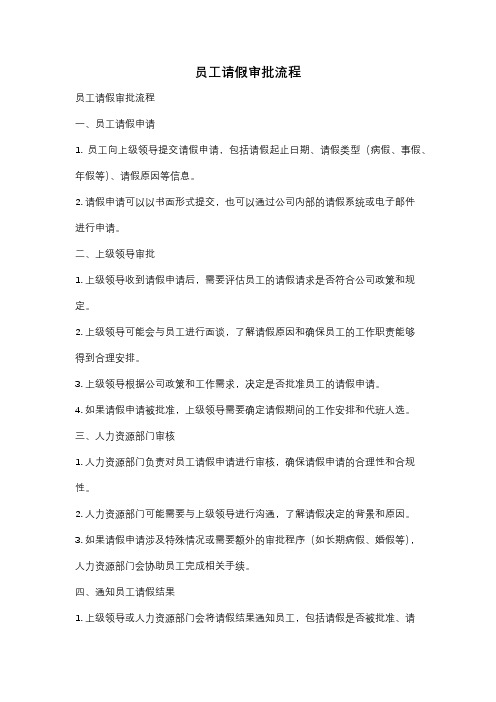 员工请假审批流程

员工请假审批流程

一、员工请假申请

1. 员工向上级领导提交请假申请，包括请假起止日期、请假类型（病假、事假、年假等）、请假原因等信息。

2. 请假申请可以以书面形式提交，也可以通过公司内部的请假系统或电子邮件进行申请。

二、上级领导审批

1. 上级领导收到请假申请后，需要评估员工的请假请求是否符合公司政策和规定。

2. 上级领导可能会与员工进行面谈，了解请假原因和确保员工的工作职责能够得到合理安排。

3. 上级领导根据公司政策和工作需求，决定是否批准员工的请假申请。

4. 如果请假申请被批准，上级领导需要确定请假期间的工作安排和代班人选。

三、人力资源部门审核

1. 人力资源部门负责对员工请假申请进行审核，确保请假申请的合理性和合规性。

2. 人力资源部门可能需要与上级领导进行沟通，了解请假决定的背景和原因。

3. 如果请假申请涉及特殊情况或需要额外的审批程序（如长期病假、婚假等），人力资源部门会协助员工完成相关手续。

四、通知员工请假结果

1. 上级领导或人力资源部门会将请假结果通知员工，包括请假是否被批准、请